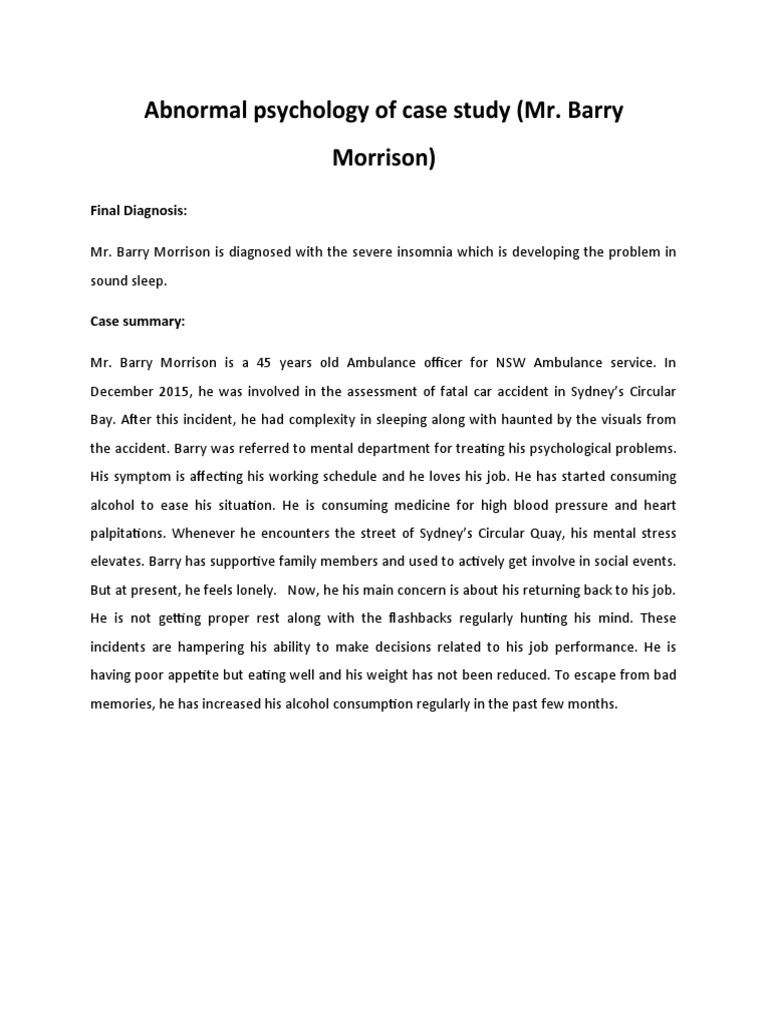 Abnormal psychology of case study (Mr. Barry Morrison)

Final Diagnosis:

Mr. Barry Morrison is diagnosed with the severe insomnia which is developing the problem in sound sleep.

Case summary:

Mr. Barry Morrison is a 45 years old Ambulance officer for NSW Ambulance service. In December 2015, he was involved in the assessment of fatal car accident in Sydney's Circular Bay. After this incident, he had complexity in sleeping along with haunted by the visuals from the accident. Barry was referred to mental department for treating his psychological problems. His symptom is affecting his working schedule and he loves his job. He has started consuming alcohol to ease his situation. He is consuming medicine for high blood pressure and heart palpitations. Whenever he encounters the street of Sydney's Circular Quay, his mental stress elevates. Barry has supportive family members and used to actively get involve in social events. But at present, he feels lonely. Now, he his main concern is about his returning back to his job. He is not getting proper rest along with the flashbacks regularly hunting his mind. These incidents are hampering his ability to make decisions related to his job performance. He is having poor appetite but eating well and his weight has not been reduced. To escape from bad memories, he has increased his alcohol consumption regularly in the past few months.